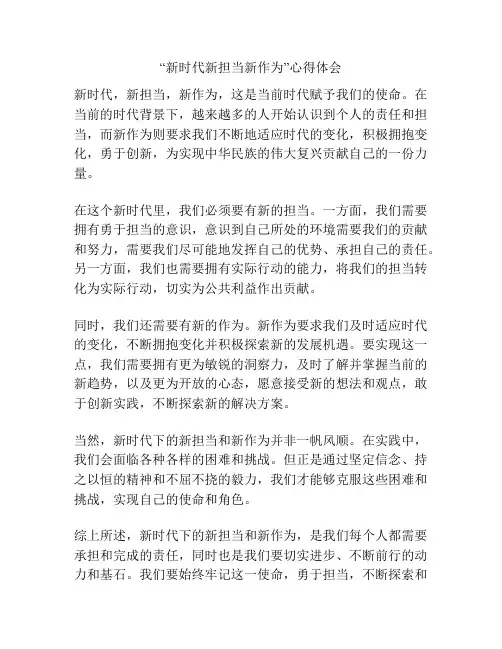 “新时代新担当新作为”心得体会

新时代，新担当，新作为，这是当前时代赋予我们的使命。在当前的时代背景下，越来越多的人开始认识到个人的责任和担当，而新作为则要求我们不断地适应时代的变化，积极拥抱变化，勇于创新，为实现中华民族的伟大复兴贡献自己的一份力量。

在这个新时代里，我们必须要有新的担当。一方面，我们需要拥有勇于担当的意识，意识到自己所处的环境需要我们的贡献和努力，需要我们尽可能地发挥自己的优势、承担自己的责任。另一方面，我们也需要拥有实际行动的能力，将我们的担当转化为实际行动，切实为公共利益作出贡献。

同时，我们还需要有新的作为。新作为要求我们及时适应时代的变化，不断拥抱变化并积极探索新的发展机遇。要实现这一点，我们需要拥有更为敏锐的洞察力，及时了解并掌握当前的新趋势，以及更为开放的心态，愿意接受新的想法和观点，敢于创新实践，不断探索新的解决方案。

当然，新时代下的新担当和新作为并非一帆风顺。在实践中，我们会面临各种各样的困难和挑战。但正是通过坚定信念、持之以恒的精神和不屈不挠的毅力，我们才能够克服这些困难和挑战，实现自己的使命和角色。

综上所述，新时代下的新担当和新作为，是我们每个人都需要承担和完成的责任，同时也是我们要切实进步、不断前行的动力和基石。我们要始终牢记这一使命，勇于担当，不断探索和